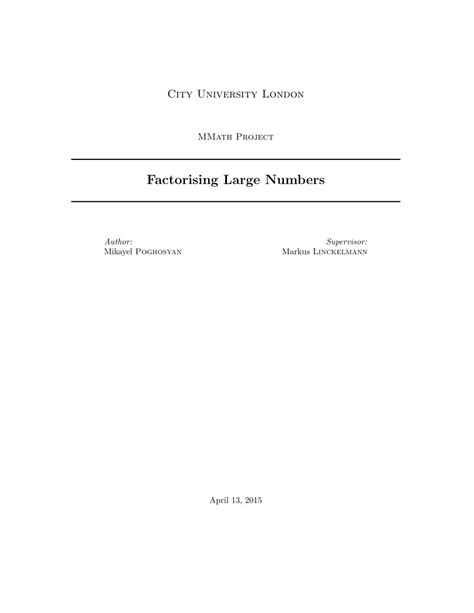 City University London

MMath Project

Factorising Large Numbers

Author:
Mikayel Poghosyan

Supervisor:
Markus Linckelmann

April 13, 2015